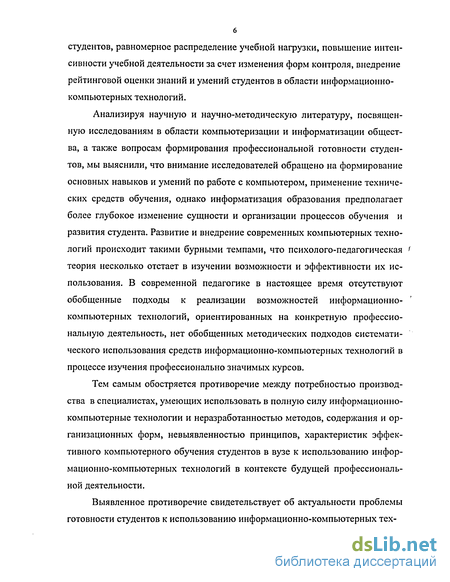 6

студентов, равномерное распределение учебной нагрузки, повышение интенсивности учебной деятельности за счет изменения форм контроля, внедрение рейтинговой оценки знаний и умений студентов в области информационно-компьютерных технологий.

Анализируя научную и научно-методическую литературу, посвященную исследованиям в области компьютеризации и информатизации общества, а также вопросам формирования профессиональной готовности студентов, мы выяснили, что внимание исследователей обращено на формирование основных навыков и умений по работе с компьютером, применение технических средств обучения, однако информатизация образования предполагает более глубокое изменение сущности и организации процессов обучения и развития студента. Развитие и внедрение современных компьютерных технологий происходит такими бурными темпами, что психолого-педагогическая теория несколько отстает в изучении возможности и эффективности их использования. В современной педагогике в настоящее время отсутствуют обобщенные подходы к реализации возможностей информационно-компьютерных технологий, ориентированных на конкретную профессиональную деятельность, нет обобщенных методических подходов систематического использования средств информационно-компьютерных технологий в процессе изучения профессионально значимых курсов.

Тем самым обостряется противоречие между потребностью производства в специалистах, умеющих использовать в полную силу информационно-компьютерные технологии и неразработанностью методов, содержания и организационных форм, невыявленностью принципов, характеристик эффективного компьютерного обучения студентов в вузе к использованию информационно-компьютерных технологий в контексте будущей профессиональной деятельности.

Выявленное противоречие свидетельствует об актуальности проблемы готовности студентов к использованию информационно-компьютерных тех-

dsLib.net
библиотека диссертаций